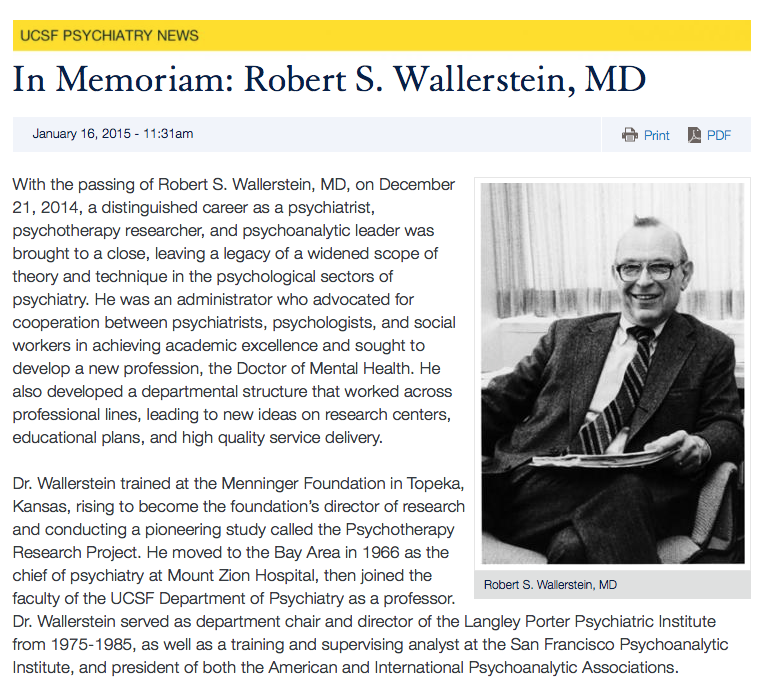 UCSF PSYCHIATRY NEWS

In Memoriam: Robert S. Wallerstein, MD

January 16, 2015 - 11:31am

Print PDF

With the passing of Robert S. Wallerstein, MD, on December 21, 2014, a distinguished career as a psychiatrist, psychotherapy researcher, and psychoanalytic leader was brought to a close, leaving a legacy of a widened scope of theory and technique in the psychological sectors of psychiatry. He was an administrator who advocated for cooperation between psychiatrists, psychologists, and social workers in achieving academic excellence and sought to develop a new profession, the Doctor of Mental Health. He also developed a departmental structure that worked across professional lines, leading to new ideas on research centers, educational plans, and high quality service delivery.

Robert S. Wallerstein, MD

Dr. Wallerstein trained at the Menninger Foundation in Topeka, Kansas, rising to become the foundation's director of research and conducting a pioneering study called the Psychotherapy Research Project. He moved to the Bay Area in 1966 as the chief of psychiatry at Mount Zion Hospital, then joined the faculty of the UCSF Department of Psychiatry as a professor. Dr. Wallerstein served as department chair and director of the Langley Porter Psychiatric Institute from 1975-1985, as well as a training and supervising analyst at the San Francisco Psychoanalytic Institute, and president of both the American and International Psychoanalytic Associations.